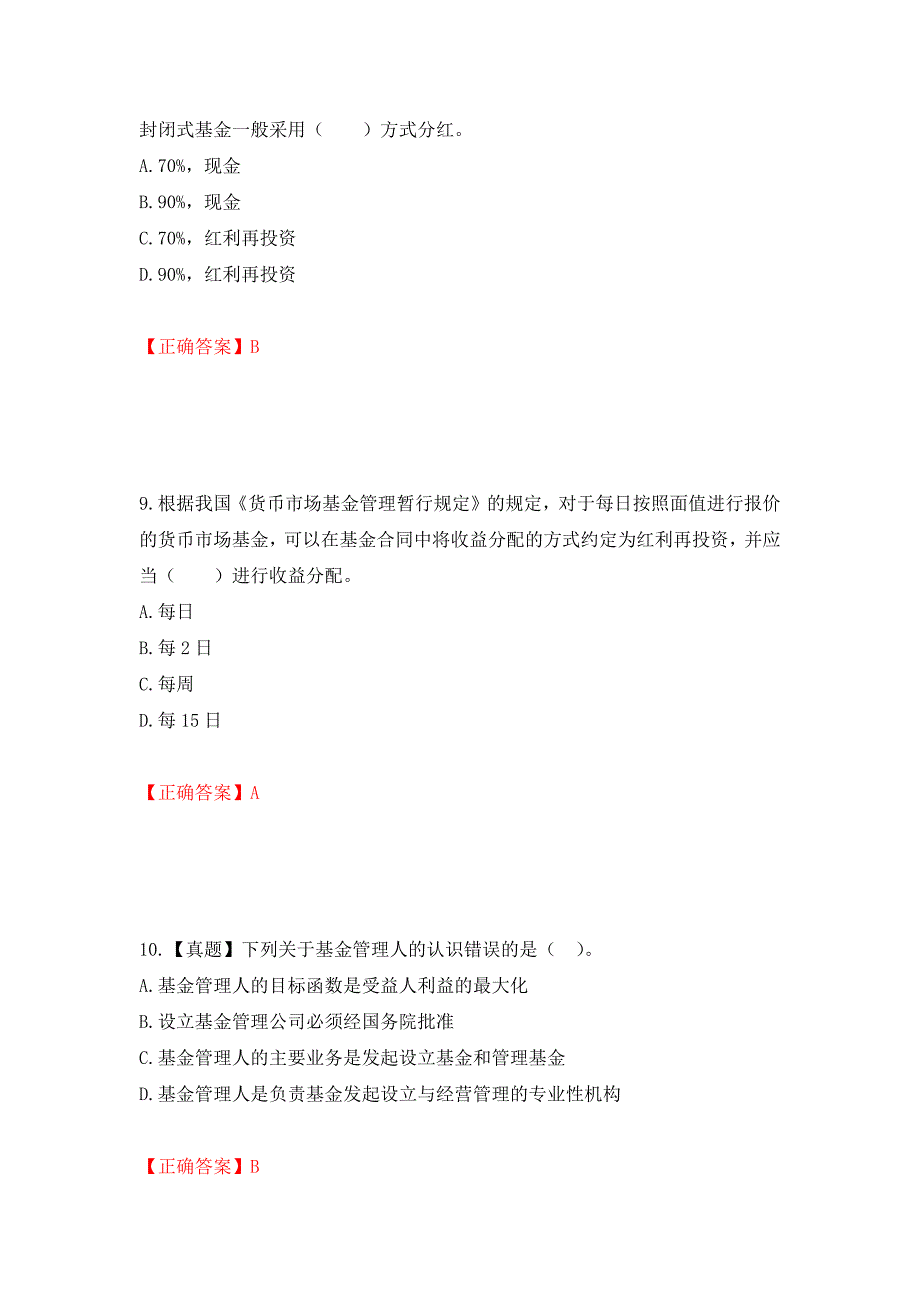 封闭式基金一般采用（　　）方式分红。
A. 70%，现金
B. 90%，现金
C. 70%，红利再投资
D. 90%，红利再投资

【正确答案】B

9. 根据我国《货币市场基金管理暂行规定》的规定，对于每日按照面值进行报价的货币市场基金，可以在基金合同中将收益分配的方式约定为红利再投资，并应当（　　）进行收益分配。
A. 每日
B. 每 2 日
C. 每周
D. 每 15 日

【正确答案】A

10. 【真题】下列关于基金管理人的认识错误的是（　）。
A. 基金管理人的目标函数是受益人利益的最大化
B. 设立基金管理公司必须经国务院批准
C. 基金管理人的主要业务是发起设立基金和管理基金
D. 基金管理人是负责基金发起设立与经营管理的专业性机构

【正确答案】B